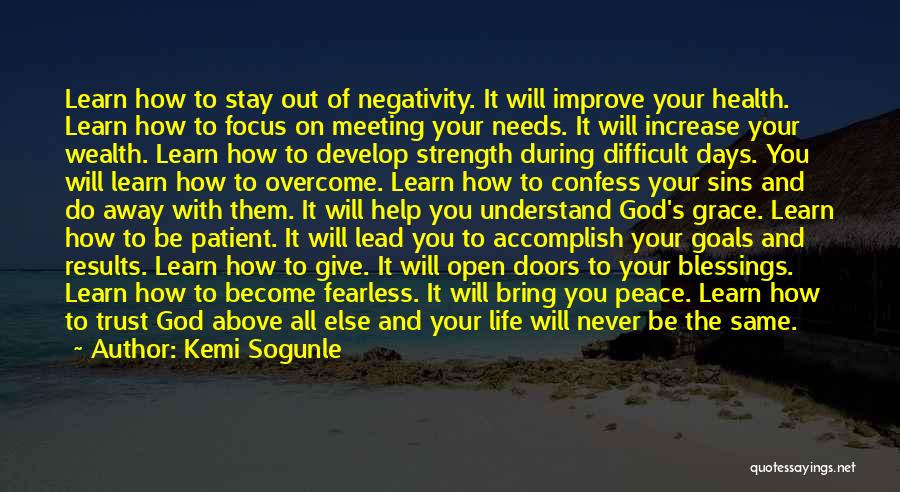 Learn how to stay out of negativity. It will improve your health. Learn how to focus on meeting your needs. It will increase your wealth. Learn how to develop strength during difficult days. You will learn how to overcome. Learn how to confess your sins and do away with them. It will help you understand God's grace. Learn how to be patient. It will lead you to accomplish your goals and results. Learn how to give. It will open doors to your blessings. Learn how to become fearless. It will bring you peace. Learn how to trust God above all else and your life will never be the same.

~ Author: Kemi Sogunle

quotessayings.net